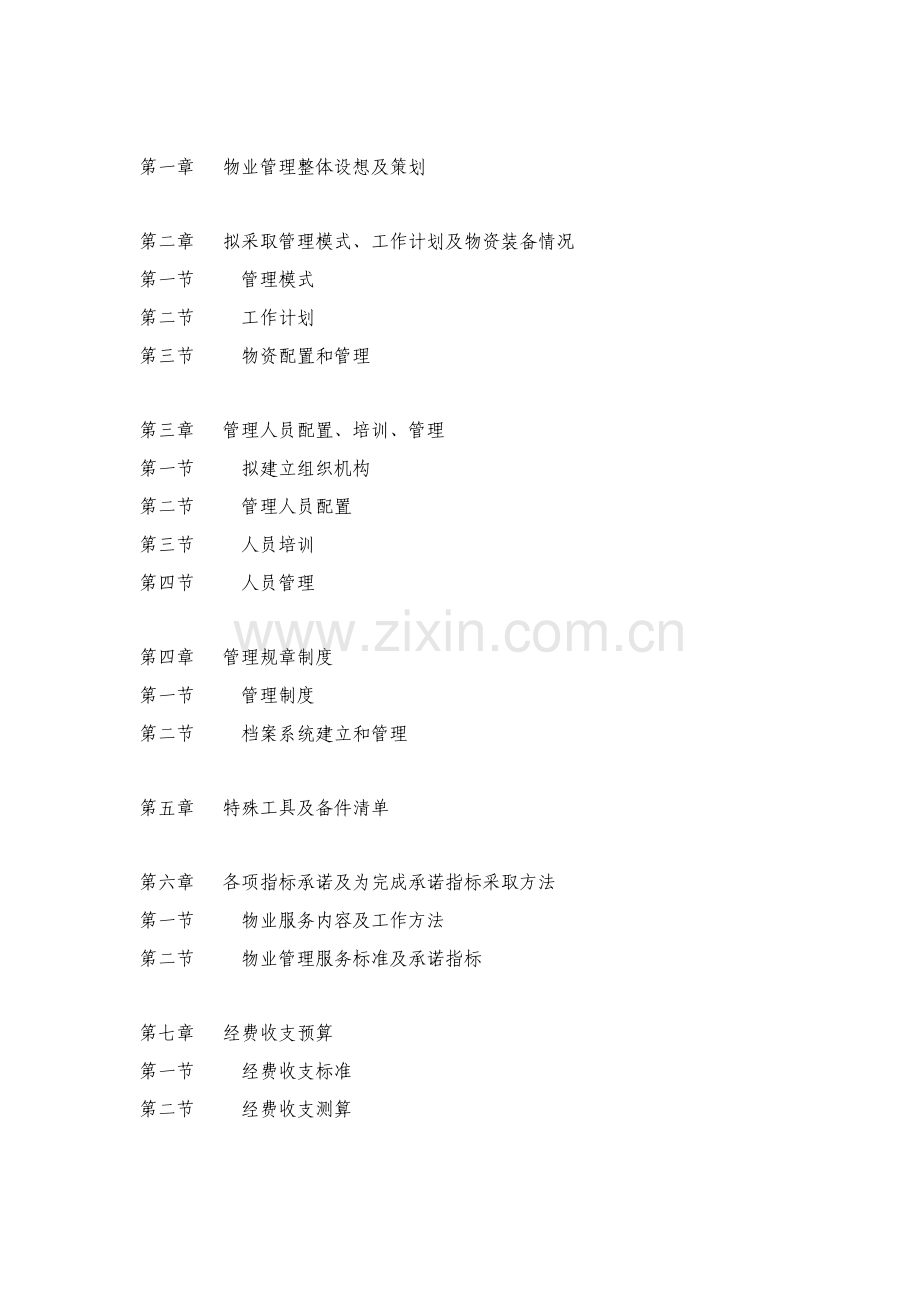 第一章　物业管理整体设想及策划

第二章　拟采取管理模式、工作计划及物资装备情况

第一节　管理模式

第二节　工作计划

第三节　物资配置和管理

第三章　管理人员配置、培训、管理

第一节　拟建立组织机构

第二节　管理人员配置

第三节　人员培训

第四节　人员管理

www.zixin.com.cn

第四章　管理规章制度

第一节　管理制度

第二节　档案系统建立和管理

第五章　特殊工具及备件清单

第六章　各项指标承诺及为完成承诺指标采取方法

第一节　物业服务内容及工作方法

第二节　物业管理服务标准及承诺指标

第七章　经费收支预算

第一节　经费收支标准

第二节　经费收支测算